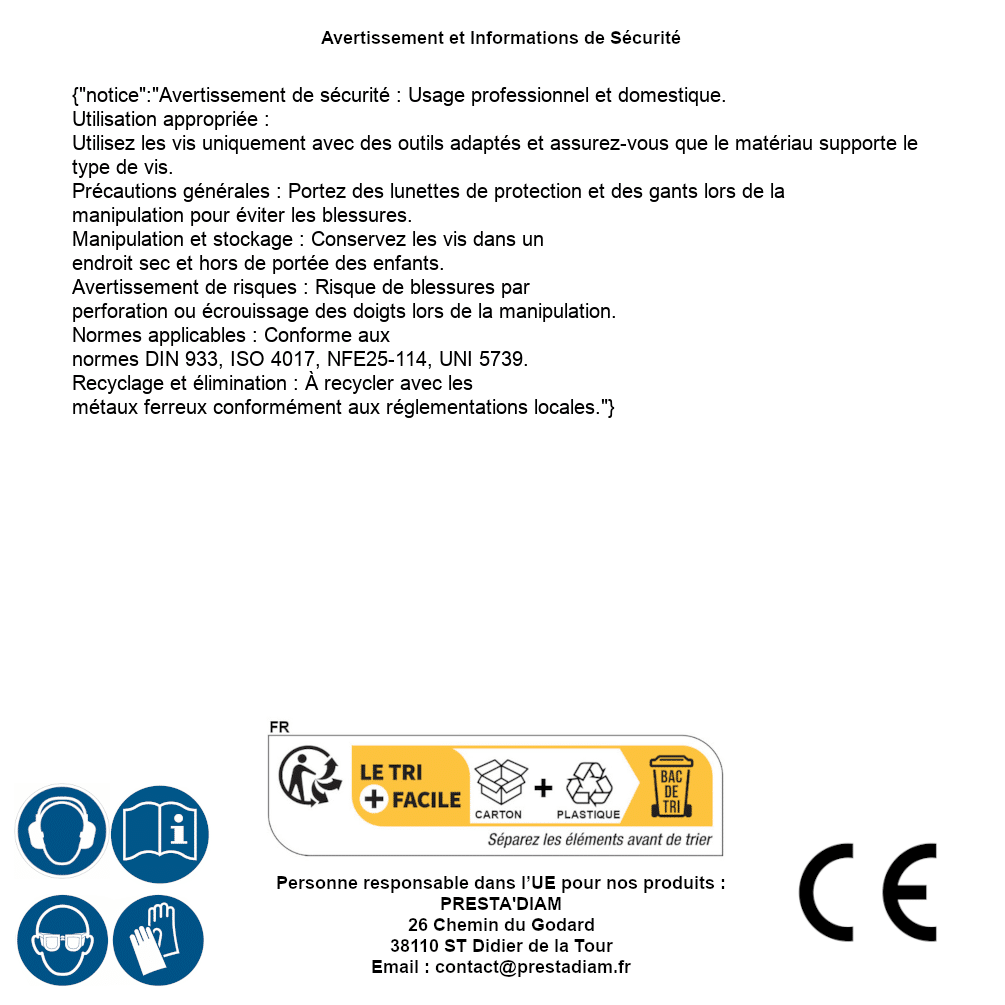 Avertissement et Informations de Sécurité

{"notice":"Avertissement de sécurité : Usage professionnel et domestique.
Utilisation appropriée :
Utilisez les vis uniquement avec des outils adaptés et assurez-vous que le matériau supporte le type de vis.
Précautions générales : Portez des lunettes de protection et des gants lors de la manipulation pour éviter les blessures.
Manipulation et stockage : Conservez les vis dans un endroit sec et hors de portée des enfants.
Avertissement de risques : Risque de blessures par perforation ou écrouissage des doigts lors de la manipulation.
Normes applicables : Conforme aux normes DIN 933, ISO 4017, NFE25-114, UNI 5739.
Recyclage et élimination : À recycler avec les métaux ferreux conformément aux réglementations locales."}

FR
LE TRI
+ FACILE
CARTON
+
PLASTIQUE
BAC DE TRI
Séparez les éléments avant de trier

Personne responsable dans l'UE pour nos produits :
PRESTA'DIAM
26 Chemin du Godard
38110 ST Didier de la Tour
Email : contact@prestadiam.fr

CE